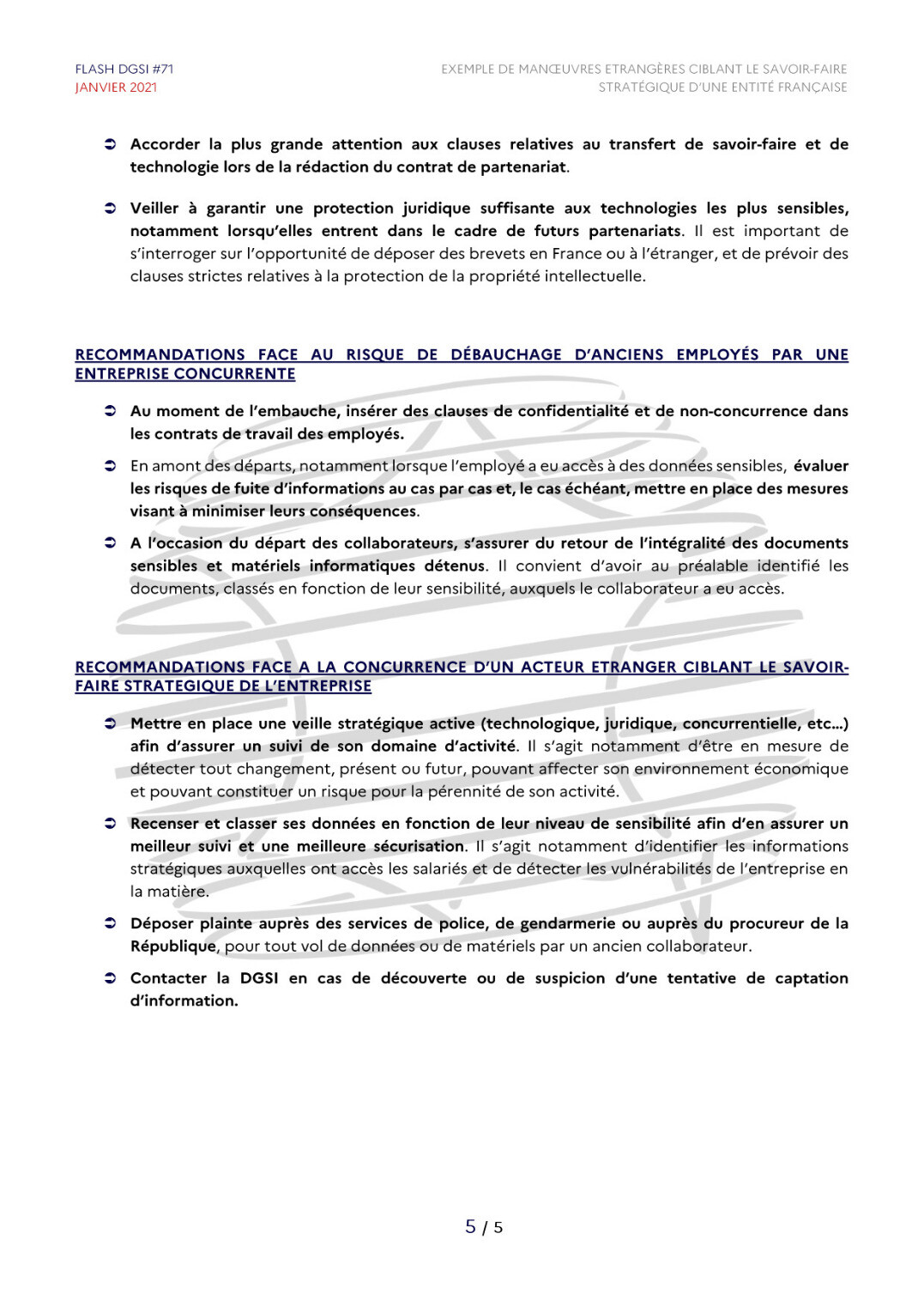 FLASH DGSI #71
JANVIER 2021

EXEMPLE DE MANŒUVRES ETRANGÈRES CIBLANT LE SAVOIR-FAIRE STRATÉGIQUE D'UNE ENTITÉ FRANÇAISE

➲ Accorder la plus grande attention aux clauses relatives au transfert de savoir-faire et de technologie lors de la rédaction du contrat de partenariat.

➲ Veiller à garantir une protection juridique suffisante aux technologies les plus sensibles, notamment lorsqu'elles entrent dans le cadre de futurs partenariats. Il est important de s'interroger sur l'opportunité de déposer des brevets en France ou à l'étranger, et de prévoir des clauses strictes relatives à la protection de la propriété intellectuelle.

RECOMMANDATIONS FACE AU RISQUE DE DÉBAUCHAGE D'ANCIENS EMPLOYÉS PAR UNE ENTREPRISE CONCURRENTE

➲ Au moment de l'embauche, insérer des clauses de confidentialité et de non-concurrence dans les contrats de travail des employés.

➲ En amont des départs, notamment lorsque l'employé a eu accès à des données sensibles, évaluer les risques de fuite d'informations au cas par cas et, le cas échéant, mettre en place des mesures visant à minimiser leurs conséquences.

➲ A l'occasion du départ des collaborateurs, s'assurer du retour de l'intégralité des documents sensibles et matériels informatiques détenus. Il convient d'avoir au préalable identifié les documents, classés en fonction de leur sensibilité, auxquels le collaborateur a eu accès.

RECOMMANDATIONS FACE A LA CONCURRENCE D'UN ACTEUR ETRANGER CIBLANT LE SAVOIR-FAIRE STRATEGIQUE DE L'ENTREPRISE

➲ Mettre en place une veille stratégique active (technologique, juridique, concurrentielle, etc…) afin d'assurer un suivi de son domaine d'activité. Il s'agit notamment d'être en mesure de détecter tout changement, présent ou futur, pouvant affecter son environnement économique et pouvant constituer un risque pour la pérennité de son activité.

➲ Recenser et classer ses données en fonction de leur niveau de sensibilité afin d'en assurer un meilleur suivi et une meilleure sécurisation. Il s'agit notamment d'identifier les informations stratégiques auxquelles ont accès les salariés et de détecter les vulnérabilités de l'entreprise en la matière.

➲ Déposer plainte auprès des services de police, de gendarmerie ou auprès du procureur de la République, pour tout vol de données ou de matériels par un ancien collaborateur.

➲ Contacter la DGSI en cas de découverte ou de suspicion d'une tentative de captation d'information.

5 / 5